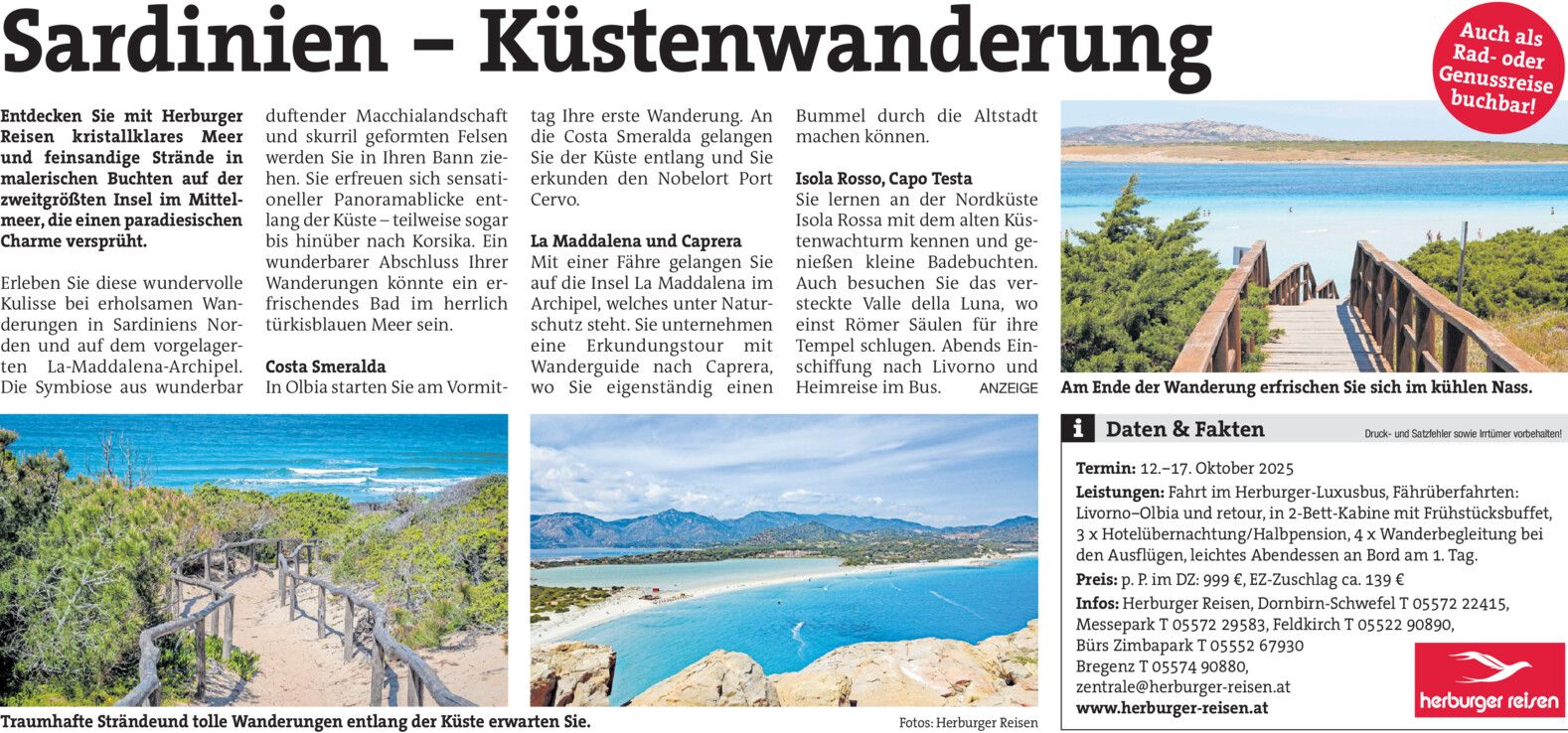 Sardinien – Küstenwanderung

Auch als Rad- oder Genussreise buchbar!

Entdecken Sie mit Herburger Reisen kristallklares Meer und feinsandige Strände in malerischen Buchten auf der zweitgrößten Insel im Mittelmeer, die einen paradiesischen Charme versprüht.

Erleben Sie diese wundervolle Kulisse bei erholsamen Wanderungen in Sardiniens Norden und auf dem vorgelagerten La-Maddalena-Archipel. Die Symbiose aus wunderbar duftender Macchialandschaft und skurril geformten Felsen werden Sie in Ihren Bann ziehen. Sie erfreuen sich sensationeller Panoramablicke entlang der Küste – teilweise sogar bis hinüber nach Korsika. Ein wunderbarer Abschluss Ihrer Wanderungen könnte ein erfrischendes Bad im herrlich türkisblauen Meer sein.

Costa Smeralda
In Olbia starten Sie am Vormittag Ihre erste Wanderung. An die Costa Smeralda gelangen Sie der Küste entlang und Sie erkunden den Nobelort Port Cervo.

La Maddalena und Caprera
Mit einer Fähre gelangen Sie auf die Insel La Maddalena im Archipel, welches unter Naturschutz steht. Sie unternehmen eine Erkundungstour mit Wanderguide nach Caprera, wo Sie eigenständig einen Bummel durch die Altstadt machen können.

Isola Rosso, Capo Testa
Sie lernen an der Nordküste Isola Rossa mit dem alten Küstenwachturm kennen und genießen kleine Badebuchten. Auch besuchen Sie das versteckte Valle della Luna, wo einst Römer Säulen für ihre Tempel schlugen. Abends Einschiffung nach Livorno und Heimreise im Bus. ANZEIGE

Am Ende der Wanderung erfrischen Sie sich im kühlen Nass.

Traumhafte Strändeund tolle Wanderungen entlang der Küste erwarten Sie.

Fotos: Herburger Reisen

i Daten & Fakten
Druck- und Satzfehler sowie Irrtümer vorbehalten!

Termin: 12.–17. Oktober 2025
Leistungen: Fahrt im Herburger-Luxusbus, Fährüberfahrten: Livorno–Olbia und retour, in 2-Bett-Kabine mit Frühstücksbuffet, 3 x Hotelübernachtung/Halbpension, 4 x Wanderbegleitung bei den Ausflügen, leichtes Abendessen an Bord am 1. Tag.
Preis: p. P. im DZ: 999 €, EZ-Zuschlag ca. 139 €
Infos: Herburger Reisen, Dornbirn-Schwefel T 05572 22415, Messepark T 05572 29583, Feldkirch T 05522 90890, Bürs Zimbapark T 05552 67930
Bregenz T 05574 90880,
zentrale@herburger-reisen.at
www.herburger-reisen.at

herburger reisen